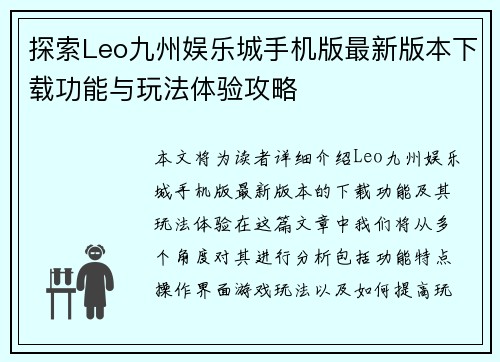 探索Leo九州娱乐城手机版最新版本下载功能与玩法体验攻略

本文将为读者详细介绍Leo九州娱乐城手机版最新版本的下载功能及其玩法体验在这篇文章中我们将从多个角度对其进行分析包括功能特点操作界面游戏玩法以及如何提高玩